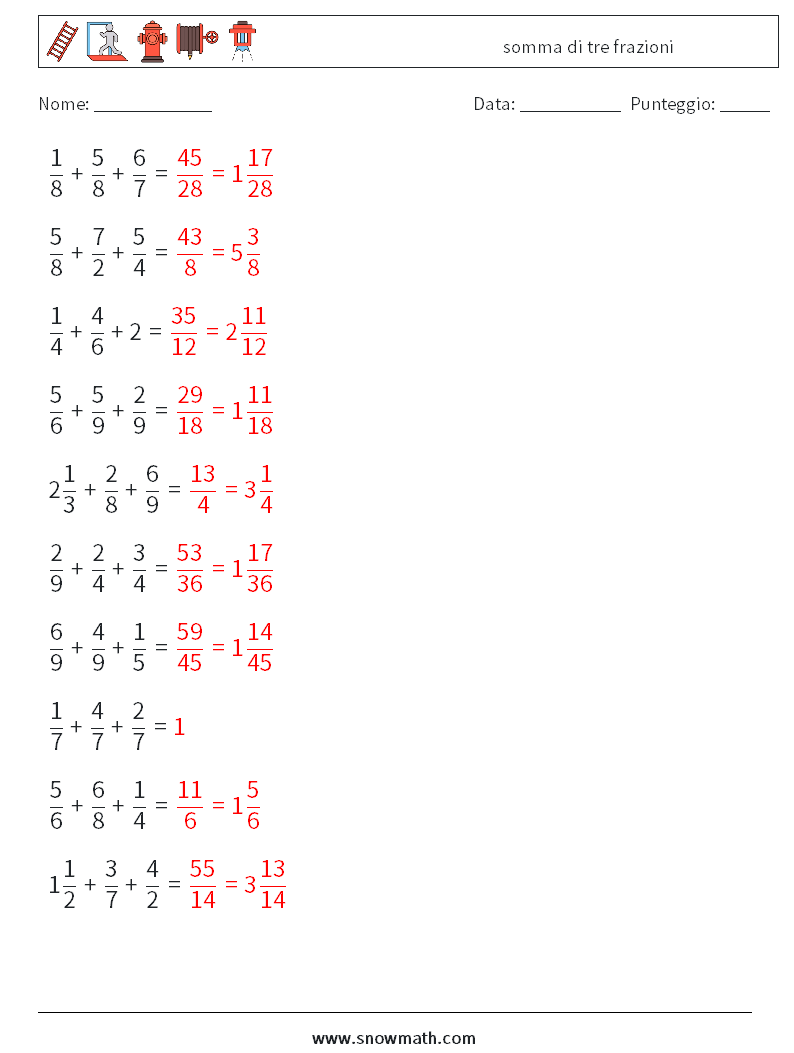 somma di tre frazioni

Nome: ____________ Data: ___________ Punteggio: _____

$\frac{1}{8} + \frac{5}{8} + \frac{6}{7} = \frac{45}{28} = 1\frac{17}{28}$

$\frac{5}{8} + \frac{7}{2} + \frac{5}{4} = \frac{43}{8} = 5\frac{3}{8}$

$\frac{1}{4} + \frac{4}{6} + 2 = \frac{35}{12} = 2\frac{11}{12}$

$\frac{5}{6} + \frac{5}{9} + \frac{2}{9} = \frac{29}{18} = 1\frac{11}{18}$

$2\frac{1}{3} + \frac{2}{8} + \frac{6}{9} = \frac{13}{4} = 3\frac{1}{4}$

$\frac{2}{9} + \frac{2}{4} + \frac{3}{4} = \frac{53}{36} = 1\frac{17}{36}$

$\frac{6}{9} + \frac{4}{9} + \frac{1}{5} = \frac{59}{45} = 1\frac{14}{45}$

$\frac{1}{7} + \frac{4}{7} + \frac{2}{7} = 1$

$\frac{5}{6} + \frac{6}{8} + \frac{1}{4} = \frac{11}{6} = 1\frac{5}{6}$

$1\frac{1}{2} + \frac{3}{7} + \frac{4}{2} = \frac{55}{14} = 3\frac{13}{14}$

www.snowmath.com